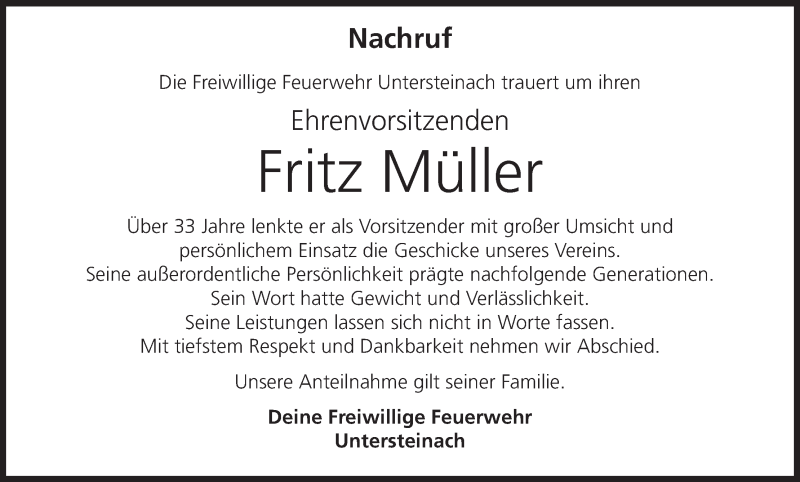 Nachruf

Die Freiwillige Feuerwehr Untersteinach trauert um ihren

Ehrenvorsitzenden

Fritz Müller

Über 33 Jahre lenkte er als Vorsitzender mit großer Umsicht und persönlichem Einsatz die Geschicke unseres Vereins.
Seine außerordentliche Persönlichkeit prägte nachfolgende Generationen.
Sein Wort hatte Gewicht und Verlässlichkeit.
Seine Leistungen lassen sich nicht in Worte fassen.
Mit tiefstem Respekt und Dankbarkeit nehmen wir Abschied.

Unsere Anteilnahme gilt seiner Familie.

Deine Freiwillige Feuerwehr
Untersteinach